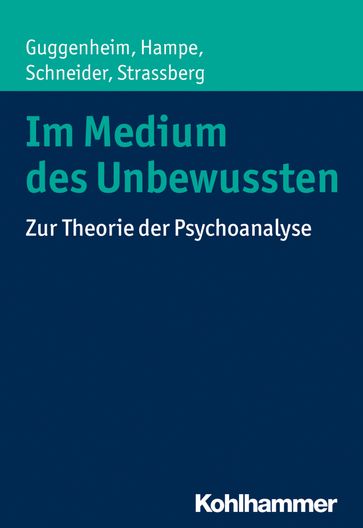 Guggenheim, Hampe, Schneider, Strassberg

Im Medium des Unbewussten

Zur Theorie der Psychoanalyse

Kohlhammer